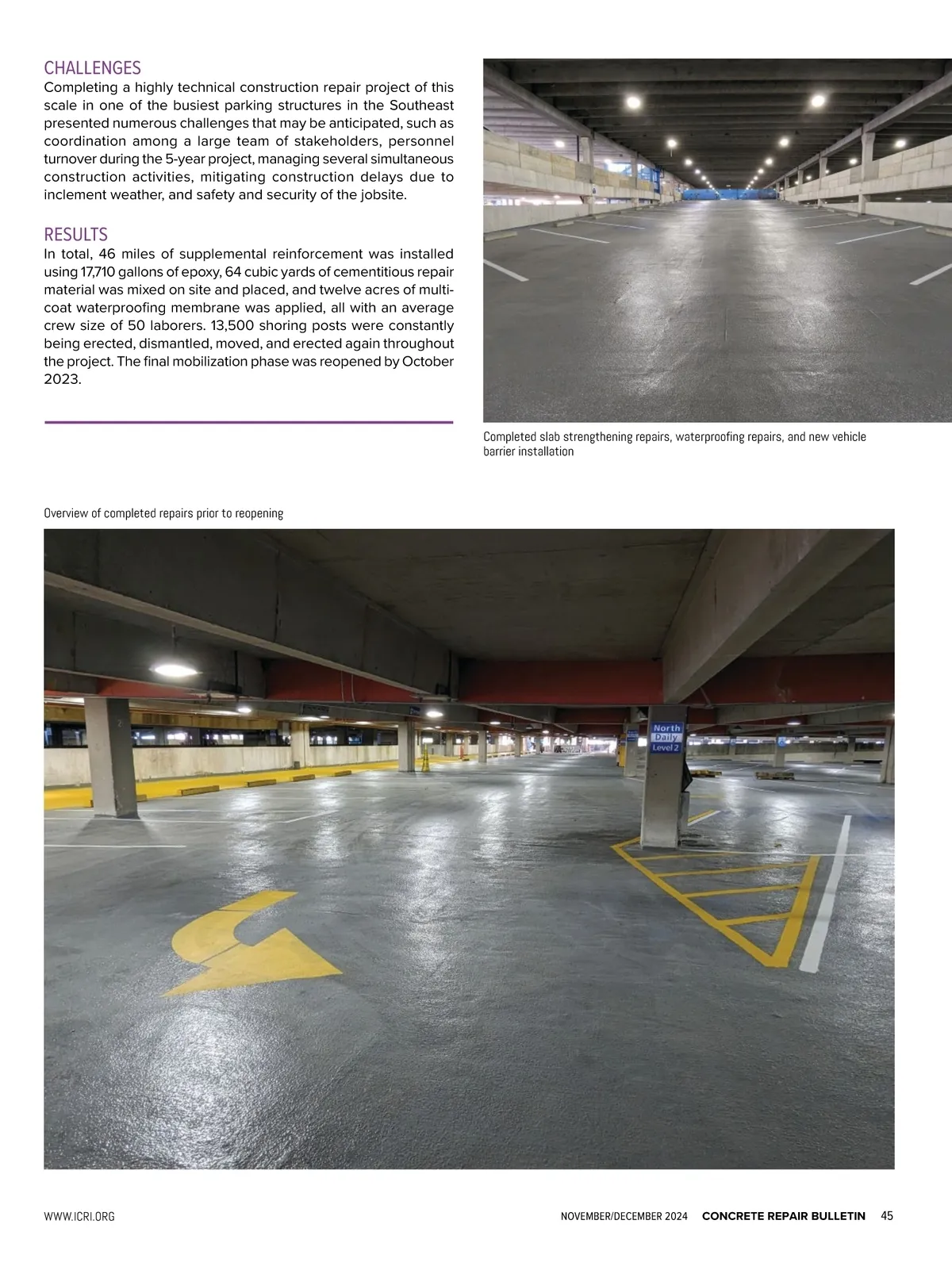 CHALLENGES
Completing a highly technical construction repair project of this scale in one of the busiest parking structures in the Southeast presented numerous challenges that may be anticipated, such as coordination among a large team of stakeholders, personnel turnover during the 5-year project, managing several simultaneous construction activities, mitigating construction delays due to inclement weather, and safety and security of the jobsite.

RESULTS
In total, 46 miles of supplemental reinforcement was installed using 17,710 gallons of epoxy, 64 cubic yards of cementitious repair material was mixed on site and placed, and twelve acres of multi-coat waterproofing membrane was applied, all with an average crew size of 50 laborers. 13,500 shoring posts were constantly being erected, dismantled, moved, and erected again throughout the project. The final mobilization phase was reopened by October 2023.

Completed slab strengthening repairs, waterproofing repairs, and new vehicle barrier installation

Overview of completed repairs prior to reopening

North
Daily
Level 2

WWW.ICRI.ORG

NOVEMBER/DECEMBER 2024 CONCRETE REPAIR BULLETIN 45